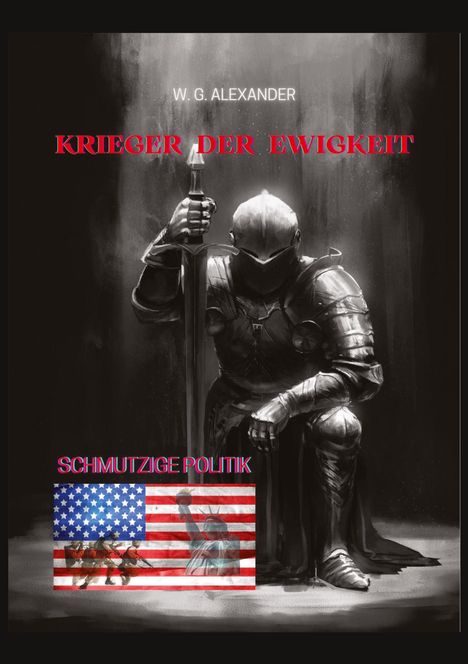 W. G. ALEXANDER

KRIEGER DER EWIGKEIT

SCHMUTZIGE POLITIK